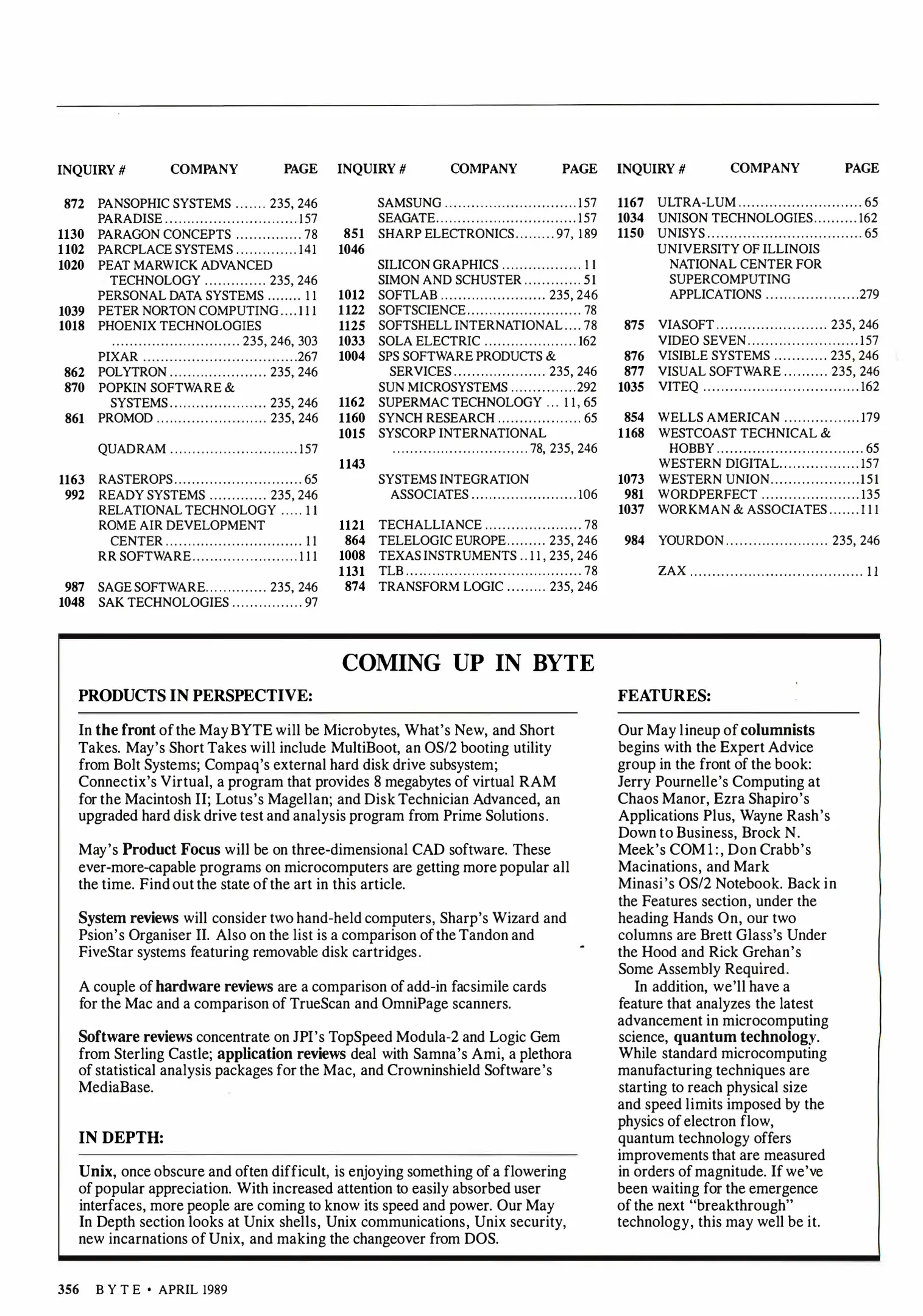 | INQUIRY # | COMPANY | PAGE |
|---|---|---|
| 872 | PANSOPHIC SYSTEMS | 235, 246 |
| | PARADISE | 157 |
| 1130 | PARAGON CONCEPTS | 78 |
| 1102 | PARCPLACE SYSTEMS | 141 |
| 1020 | PEAT MARWICK ADVANCED TECHNOLOGY | 235, 246 |
| | PERSONAL DATA SYSTEMS | 11 |
| 1039 | PETER NORTON COMPUTING | 111 |
| 1018 | PHOENIX TECHNOLOGIES | 235, 246, 303 |
| | PIXAR | 267 |
| 862 | POLYTRON | 235, 246 |
| 870 | POPKIN SOFTWARE & SYSTEMS | 235, 246 |
| 861 | PROMOD | 235, 246 |
| | QUADRAM | 157 |
| 1163 | RASTEROPS | 65 |
| 992 | READY SYSTEMS | 235, 246 |
| | RELATIONAL TECHNOLOGY | 11 |
| | ROME AIR DEVELOPMENT CENTER | 11 |
| | RR SOFTWARE | 111 |
| 987 | SAGE SOFTWARE | 235, 246 |
| 1048 | SAK TECHNOLOGIES | 97 |

| INQUIRY # | COMPANY | PAGE |
|---|---|---|
| | SAMSUNG | 157 |
| | SEAGATE | 157 |
| 851 | SHARP ELECTRONICS | 97, 189 |
| 1046 | | |
| | SILICON GRAPHICS | 11 |
| | SIMON AND SCHUSTER | 51 |
| 1012 | SOFTLAB | 235, 246 |
| 1122 | SOFTSCIENCE | 78 |
| 1125 | SOFTSHELL INTERNATIONAL | 78 |
| 1033 | SOLA ELECTRIC | 162 |
| 1004 | SPS SOFTWARE PRODUCTS & SERVICES | 235, 246 |
| | SUN MICROSYSTEMS | 292 |
| 1162 | SUPERMAC TECHNOLOGY | 11, 65 |
| 1160 | SYNCH RESEARCH | 65 |
| 1015 | SYSCORP INTERNATIONAL | 78, 235, 246 |
| 1143 | | |
| | SYSTEMS INTEGRATION ASSOCIATES | 106 |
| 1121 | TECHALLIANCE | 78 |
| 864 | TELELOGIC EUROPE | 235, 246 |
| 1008 | TEXAS INSTRUMENTS | 11, 235, 246 |
| 1131 | TLB | 78 |
| 874 | TRANSFORM LOGIC | 235, 246 |

| INQUIRY # | COMPANY | PAGE |
|---|---|---|
| 1167 | ULTRA-LUM | 65 |
| 1034 | UNISON TECHNOLOGIES | 162 |
| 1150 | UNISYS | 65 |
| | UNIVERSITY OF ILLINOIS NATIONAL CENTER FOR SUPERCOMPUTING APPLICATIONS | 279 |
| 875 | VIASOFT | 235, 246 |
| | VIDEO SEVEN | 157 |
| 876 | VISIBLE SYSTEMS | 235, 246 |
| 877 | VISUAL SOFTWARE | 235, 246 |
| 1035 | VITEQ | 162 |
| 854 | WELLS AMERICAN | 179 |
| 1168 | WESTCOAST TECHNICAL & HOBBY | 65 |
| | WESTERN DIGITAL | 157 |
| 1073 | WESTERN UNION | 151 |
| 981 | WORDPERFECT | 135 |
| 1037 | WORKMAN & ASSOCIATES | 111 |
| 984 | YOURDON | 235, 246 |
| | ZAX | 11 |

COMING UP IN BYTE

PRODUCTS IN PERSPECTIVE:

In the front of the May BYTE will be Microbytes, What's New, and Short Takes. May's Short Takes will include MultiBoot, an OS/2 booting utility from Bolt Systems; Compaq's external hard disk drive subsystem; Connectix's Virtual, a program that provides 8 megabytes of virtual RAM for the Macintosh II; Lotus's Magellan; and Disk Technician Advanced, an upgraded hard disk drive test and analysis program from Prime Solutions.

May's Product Focus will be on three-dimensional CAD software. These ever-more-capable programs on microcomputers are getting more popular all the time. Find out the state of the art in this article.

System reviews will consider two hand-held computers, Sharp's Wizard and Psion's Organiser II. Also on the list is a comparison of the Tandon and FiveStar systems featuring removable disk cartridges.

A couple of hardware reviews are a comparison of add-in facsimile cards for the Mac and a comparison of TrueScan and OmniPage scanners.

Software reviews concentrate on JPI's TopSpeed Modula-2 and Logic Gem from Sterling Castle; application reviews deal with Samna's Ami, a plethora of statistical analysis packages for the Mac, and Crowninshield Software's MediaBase.

IN DEPTH:

Unix, once obscure and often difficult, is enjoying something of a flowering of popular appreciation. With increased attention to easily absorbed user interfaces, more people are coming to know its speed and power. Our May In Depth section looks at Unix shells, Unix communications, Unix security, new incarnations of Unix, and making the changeover from DOS.

FEATURES:

Our May lineup of columnists begins with the Expert Advice group in the front of the book: Jerry Pournelle's Computing at Chaos Manor, Ezra Shapiro's Applications Plus, Wayne Rash's Down to Business, Brock N. Meek's COM1:, Don Crabb's Macinations, and Mark Minasi's OS/2 Notebook. Back in the Features section, under the heading Hands On, our two columns are Brett Glass's Under the Hood and Rick Grehan's Some Assembly Required.

In addition, we'll have a feature that analyzes the latest advancement in microcomputing science, quantum technology. While standard microcomputing manufacturing techniques are starting to reach physical size and speed limits imposed by the physics of electron flow, quantum technology offers improvements that are measured in orders of magnitude. If we've been waiting for the emergence of the next "breakthrough" technology, this may well be it.

356 BYTE • APRIL 1989